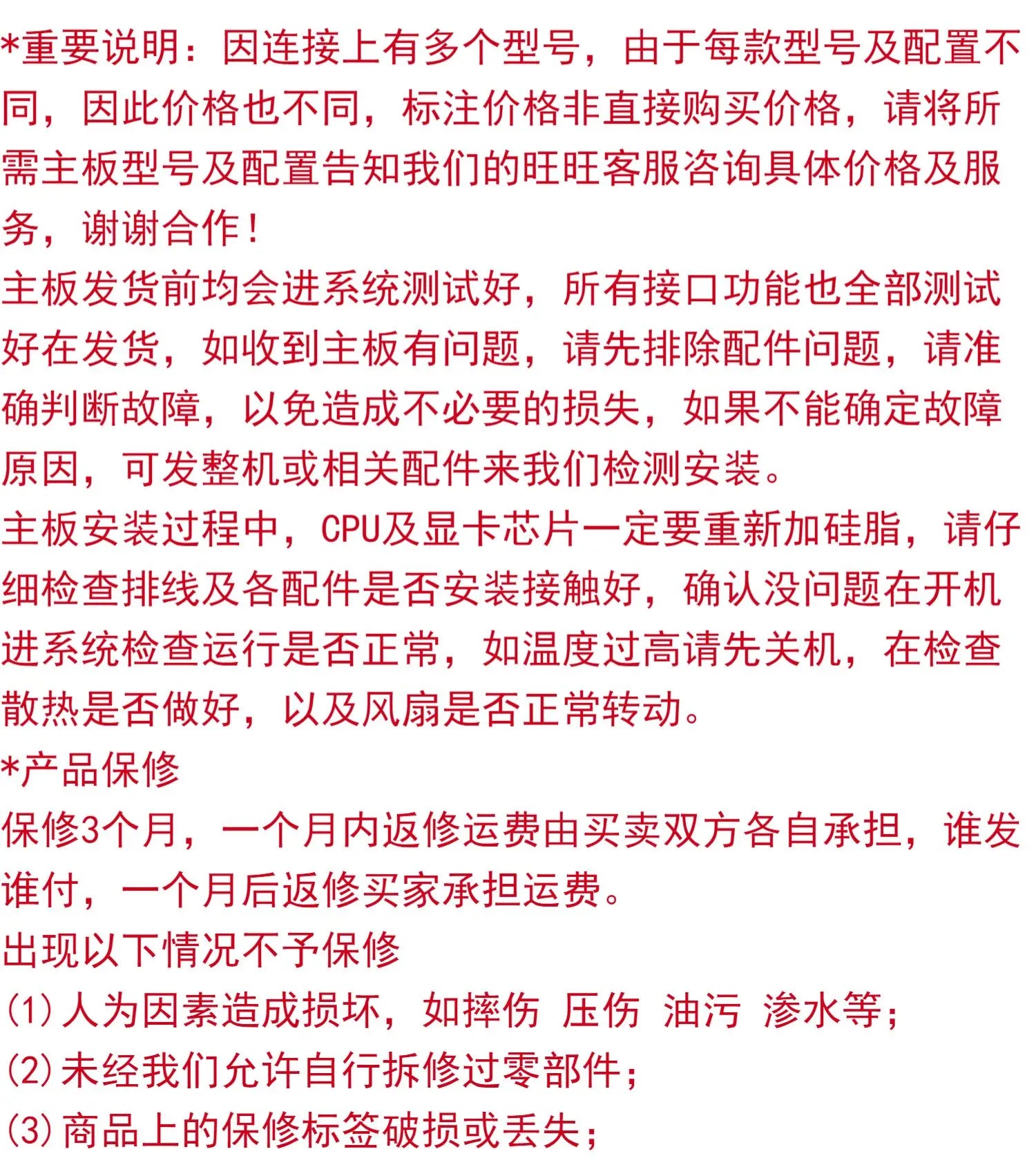 *重要说明：因连接上有多个型号，由于每款型号及配置不同，因此价格也不同，标注价格非直接购买价格，请将所需主板型号及配置告知我们的旺旺客服咨询具体价格及服务，谢谢合作！
主板发货前均会进系统测试好，所有接口功能也全部测试好在发货，如收到主板有问题，请先排除配件问题，请准确判断故障，以免造成不必要的损失，如果不能确定故障原因，可发整机或相关配件来我们检测安装。
主板安装过程中，CPU及显卡芯片一定要重新加硅脂，请仔细检查排线及各配件是否安装接触好，确认没问题在开机进系统检查运行是否正常，如温度过高请先关机，在检查散热是否做好，以及风扇是否正常转动。
*产品保修
保修3个月，一个月内返修运费由买卖双方各自承担，谁发谁付，一个月后返修买家承担运费。
出现以下情况不予保修
(1)人为因素造成损坏，如摔伤 压伤 油污 渗水等；
(2)未经我们允许自行拆修过零部件；
(3)商品上的保修标签破损或丢失；